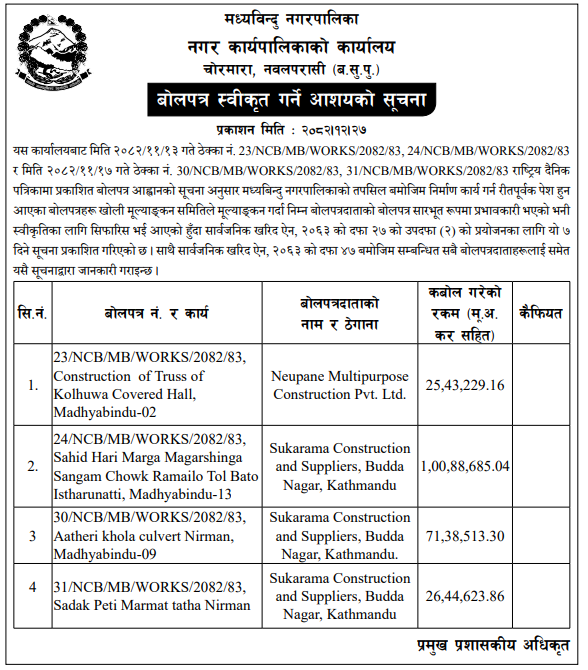 मध्यविन्दु नगरपालिका
नगर कार्यपालिकाको कार्यालय
चोरमारा, नवलपरासी (ब.सु.पु.)

बोलपत्र स्वीकृत गर्ने आशयको सूचना

प्रकाशन मिति : २०८२।१२।२७

यस कार्यालयबाट मिति २०८२/११/१३ गते ठेक्का नं. 23/NCB/MB/WORKS/2082/83, 24/NCB/MB/WORKS/2082/83 र मिति २०८२/११/१७ गते ठेक्का नं. 30/NCB/MB/WORKS/2082/83, 31/NCB/MB/WORKS/2082/83 राष्ट्रिय दैनिक पत्रिकामा प्रकाशित बोलपत्र आह्वानको सूचना अनुसार मध्यबिन्दु नगरपालिकाको तपसिल बमोजिम निर्माण कार्य गर्न रीतपूर्वक पेश हुन आएका बोलपत्रहरू खोली मूल्याङ्कन समितिले मूल्याङ्कन गर्दा निम्न बोलपत्रदाताको बोलपत्र सारभूत रूपमा प्रभावकारी भएको भनी स्वीकृतिका लागि सिफारिस भई आएको हुँदा सार्वजनिक खरिद ऐन, २०६३ को दफा २७ को उपदफा (२) को प्रयोजनका लागि यो ७ दिने सूचना प्रकाशित गरिएको छ। साथै सार्वजनिक खरिद ऐन, २०६३ को दफा ४७ बमोजिम सम्बन्धित सबै बोलपत्रदाताहरूलाई समेत यसै सूचनाद्वारा जानकारी गराइन्छ।

| सि.नं. | बोलपत्र नं. र कार्य | बोलपत्रदाताको नाम र ठेगाना | कबोल गरेको रकम (मू.अ. कर सहित) | कैफियत |
|---|---|---|---|---|
| 1. | 23/NCB/MB/WORKS/2082/83, Construction of Truss of Kolhuwa Covered Hall, Madhyabindu-02 | Neupane Multipurpose Construction Pvt. Ltd. | 25,43,229.16 | |
| 2. | 24/NCB/MB/WORKS/2082/83, Sahid Hari Marga Magarshinga Sangam Chowk Ramailo Tol Bato Istharunatti, Madhyabindu-13 | Sukarama Construction and Suppliers, Budda Nagar, Kathmandu | 1,00,88,685.04 | |
| 3 | 30/NCB/MB/WORKS/2082/83, Aatheri khola culvert Nirman, Madhyabindu-09 | Sukarama Construction and Suppliers, Budda Nagar, Kathmandu. | 71,38,513.30 | |
| 4 | 31/NCB/MB/WORKS/2082/83, Sadak Peti Marmat tatha Nirman | Sukarama Construction and Suppliers, Budda Nagar, Kathmandu | 26,44,623.86 | |

प्रमुख प्रशासकीय अधिकृत